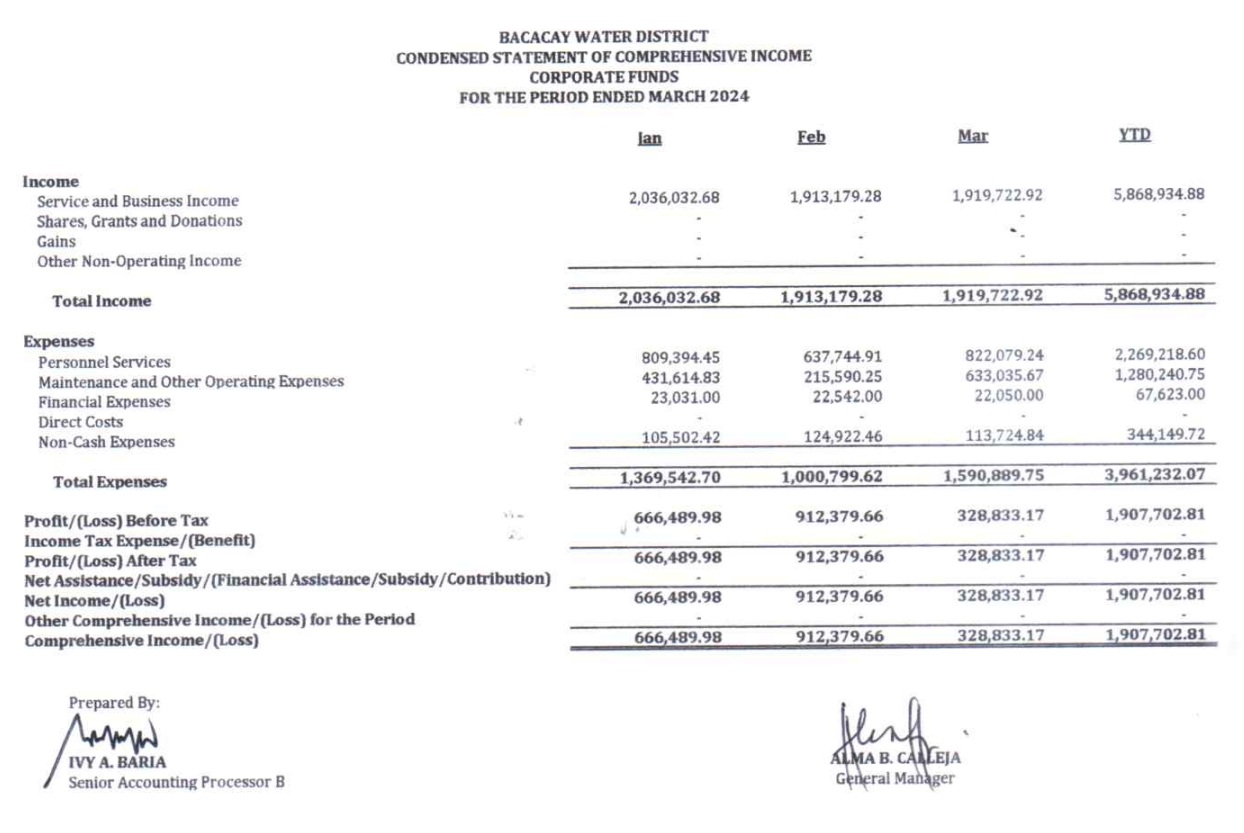 BACACAY WATER DISTRICT
CONDENSED STATEMENT OF COMPREHENSIVE INCOME
CORPORATE FUNDS
FOR THE PERIOD ENDED MARCH 2024

| | Jan | Feb | Mar | YTD |
|---|---|---|---|---|
| **Income** | | | | |
| Service and Business Income | 2,036,032.68 | 1,913,179.28 | 1,919,722.92 | 5,868,934.88 |
| Shares, Grants and Donations | - | - | - | - |
| Gains | - | - | - | - |
| Other Non-Operating Income | - | - | - | - |
| **Total Income** | 2,036,032.68 | 1,913,179.28 | 1,919,722.92 | 5,868,934.88 |
| **Expenses** | | | | |
| Personnel Services | 809,394.45 | 637,744.91 | 822,079.24 | 2,269,218.60 |
| Maintenance and Other Operating Expenses | 431,614.83 | 215,590.25 | 633,035.67 | 1,280,240.75 |
| Financial Expenses | 23,031.00 | 22,542.00 | 22,050.00 | 67,623.00 |
| Direct Costs | - | - | - | - |
| Non-Cash Expenses | 105,502.42 | 124,922.46 | 113,724.84 | 344,149.72 |
| **Total Expenses** | 1,369,542.70 | 1,000,799.62 | 1,590,889.75 | 3,961,232.07 |
| **Profit/(Loss) Before Tax** | 666,489.98 | 912,379.66 | 328,833.17 | 1,907,702.81 |
| **Income Tax Expense/(Benefit)** | - | - | - | - |
| **Profit/(Loss) After Tax** | 666,489.98 | 912,379.66 | 328,833.17 | 1,907,702.81 |
| **Net Assistance/Subsidy/(Financial Assistance/Subsidy/Contribution)** | - | - | - | - |
| **Net Income/(Loss)** | 666,489.98 | 912,379.66 | 328,833.17 | 1,907,702.81 |
| **Other Comprehensive Income/(Loss) for the Period** | - | - | - | - |
| **Comprehensive Income/(Loss)** | 666,489.98 | 912,379.66 | 328,833.17 | 1,907,702.81 |

Prepared By:
IVY A. BARIA
Senior Accounting Processor B

ALMA B. CALLEJA
General Manager